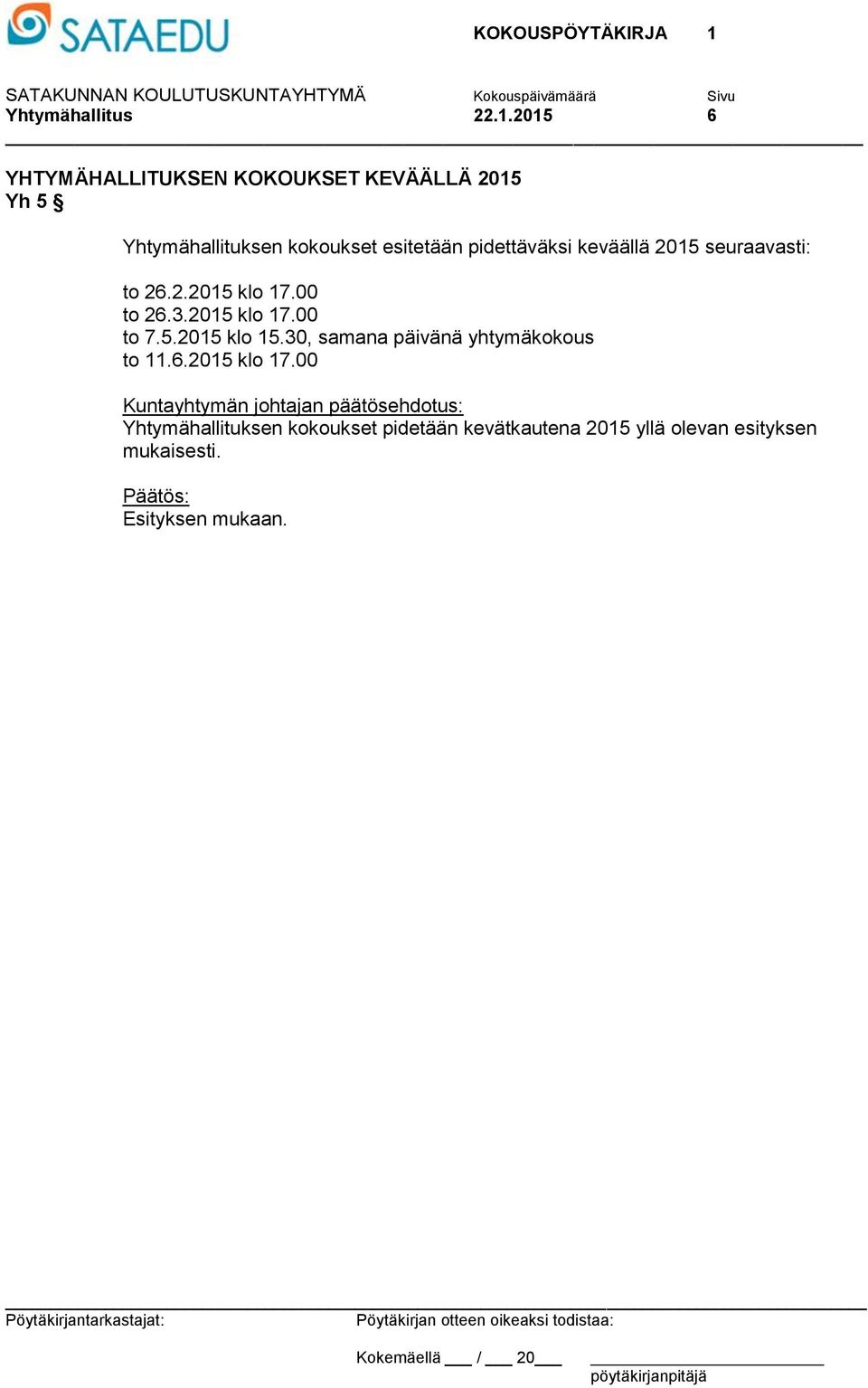 SATAEDU

KOKOUSPÖYTÄKIRJA 1

SATAKUNNAN KOULUTUSKUNTAYHTYMÄ
Yhtymähallitus

Kokouspäivämäärä
22.1.2015

Sivu
6

YHTYMÄHALLITUKSEN KOKOUKSET KEVÄÄLLÄ 2015
Yh 5 §

Yhtymähallituksen kokoukset esitetään pidettäväksi keväällä 2015 seuraavasti:

to 26.2.2015 klo 17.00
to 26.3.2015 klo 17.00
to 7.5.2015 klo 15.30, samana päivänä yhtymäkokous
to 11.6.2015 klo 17.00

Kuntayhtymän johtajan päätösehdotus:
Yhtymähallituksen kokoukset pidetään kevätkautena 2015 yllä olevan esityksen mukaisesti.

Päätös:
Esityksen mukaan.

Pöytäkirjantarkastajat:

Pöytäkirjan otteen oikeaksi todistaa:

Kokemäellä ___ / ___ 20___

pöytäkirjanpitäjä